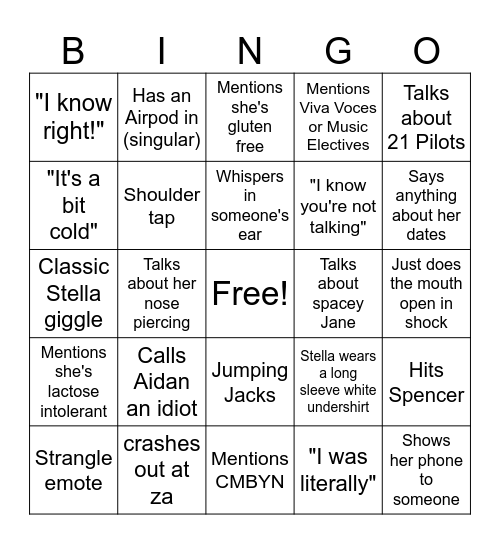 | B | I | N | G | O |
|---|---|---|---|---|
| "I know right!" | Has an Airpod in (singular) | Mentions she's gluten free | Mentions Viva Voces or Music Electives | Talks about 21 Pilots |
| "It's a bit cold" | Shoulder tap | Whispers in someone's ear | "I know you're not talking" | Says anything about her dates |
| Classic Stella giggle | Talks about her nose piercing | Free! | Talks about spacey Jane | Just does the mouth open in shock |
| Mentions she's lactose intolerant | Calls Aidan an idiot | Jumping Jacks | Stella wears a long sleeve white undershirt | Hits Spencer |
| Strangle emote | crashes out at za | Mentions CMBYN | "I was literally" | Shows her phone to someone |